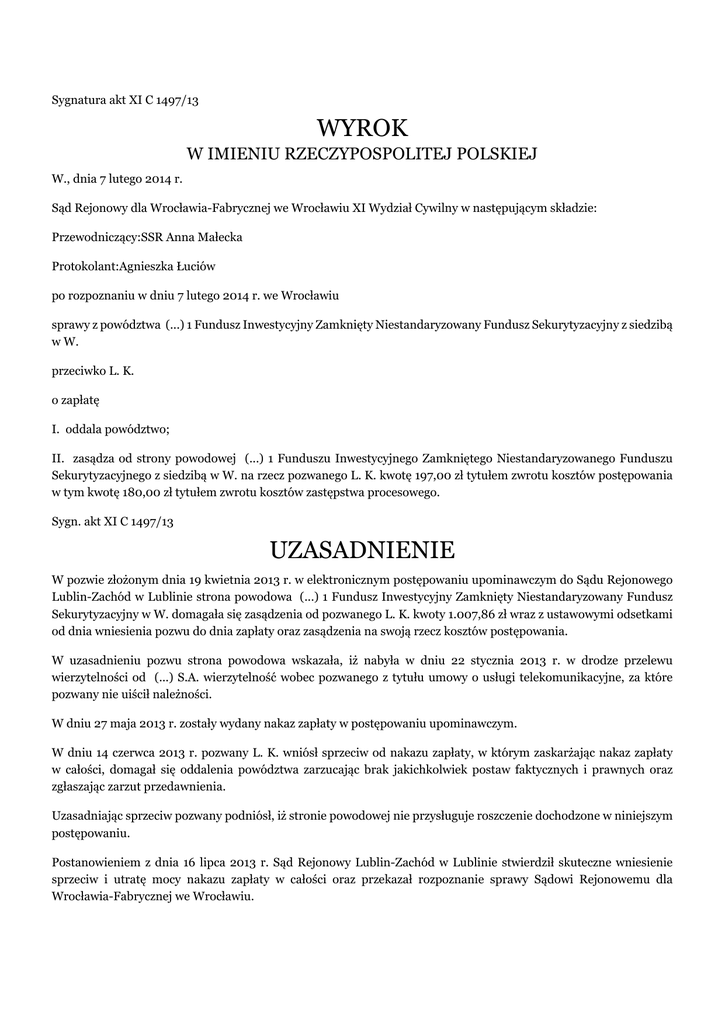 Sygnatura akt XI C 1497/13

WYROK
W IMIENIU RZECZYPOSPOLITEJ POLSKIEJ

W., dnia 7 lutego 2014 r.

Sąd Rejonowy dla Wrocławia-Fabrycznej we Wrocławiu XI Wydział Cywilny w następującym składzie:

Przewodniczący:SSR Anna Małecka

Protokolant:Agnieszka Łuciów

po rozpoznaniu w dniu 7 lutego 2014 r. we Wrocławiu

sprawy z powództwa (...) 1 Fundusz Inwestycyjny Zamknięty Niestandaryzowany Fundusz Sekurytyzacyjny z siedzibą w W.

przeciwko L. K.

o zapłatę

I. oddala powództwo;

II. zasądza od strony powodowej (...) 1 Funduszu Inwestycyjnego Zamkniętego Niestandaryzowanego Funduszu Sekurytyzacyjnego z siedzibą w W. na rzecz pozwanego L. K. kwotę 197,00 zł tytułem zwrotu kosztów postępowania w tym kwotę 180,00 zł tytułem zwrotu kosztów zastępstwa procesowego.

Sygn. akt XI C 1497/13

UZASADNIENIE

W pozwie złożonym dnia 19 kwietnia 2013 r. w elektronicznym postępowaniu upominawczym do Sądu Rejonowego Lublin-Zachód w Lublinie strona powodowa (...) 1 Fundusz Inwestycyjny Zamknięty Niestandaryzowany Fundusz Sekurytyzacyjny w W. domagała się zasądzenia od pozwanego L. K. kwoty 1.007,86 zł wraz z ustawowymi odsetkami od dnia wniesienia pozwu do dnia zapłaty oraz zasądzenia na swoją rzecz kosztów postępowania.

W uzasadnieniu pozwu strona powodowa wskazała, iż nabyła w dniu 22 stycznia 2013 r. w drodze przelewu wierzytelności od (...) S.A. wierzytelność wobec pozwanego z tytułu umowy o usługi telekomunikacyjne, za które pozwany nie uiścił należności.

W dniu 27 maja 2013 r. zostały wydany nakaz zapłaty w postępowaniu upominawczym.

W dniu 14 czerwca 2013 r. pozwany L. K. wniósł sprzeciw od nakazu zapłaty, w którym zaskarżając nakaz zapłaty w całości, domagał się oddalenia powództwa zarzucając brak jakichkolwiek postaw faktycznych i prawnych oraz zgłaszając zarzut przedawnienia.

Uzasadniając sprzeciw pozwany podniósł, iż stronie powodowej nie przysługuje roszczenie dochodzone w niniejszym postępowaniu.

Postanowieniem z dnia 16 lipca 2013 r. Sąd Rejonowy Lublin-Zachód w Lublinie stwierdził skuteczne wniesienie sprzeciw i utratę mocy nakazu zapłaty w całości oraz przekazał rozpoznanie sprawy Sądowi Rejonowemu dla Wrocławia-Fabrycznej we Wrocławiu.